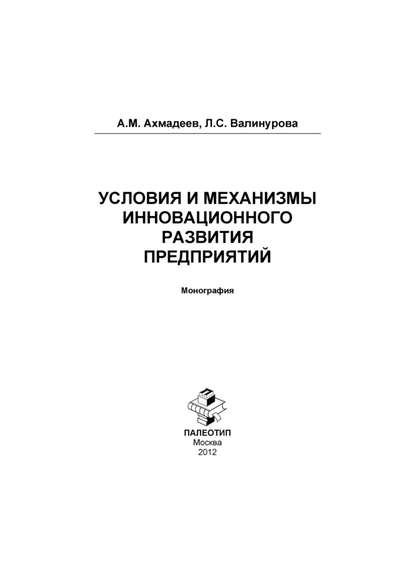 А.М. Ахмадеев, Л.С. Валинурова

УСЛОВИЯ И МЕХАНИЗМЫ ИННОВАЦИОННОГО РАЗВИТИЯ ПРЕДПРИЯТИЙ

Монография

ПАЛЕОТИП
Москва
2012